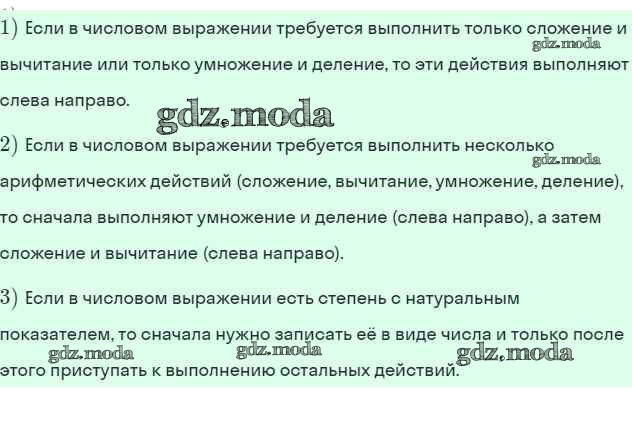 1) Если в числовом выражении требуется выполнить только сложение и вычитание или только умножение и деление, то эти действия выполняют слева направо.

2) Если в числовом выражении требуется выполнить несколько арифметических действий (сложение, вычитание, умножение, деление), то сначала выполняют умножение и деление (слева направо), а затем сложение и вычитание (слева направо).

3) Если в числовом выражении есть степень с натуральным показателем, то сначала нужно записать её в виде числа и только после этого приступать к выполнению остальных действий.

gdz.moda